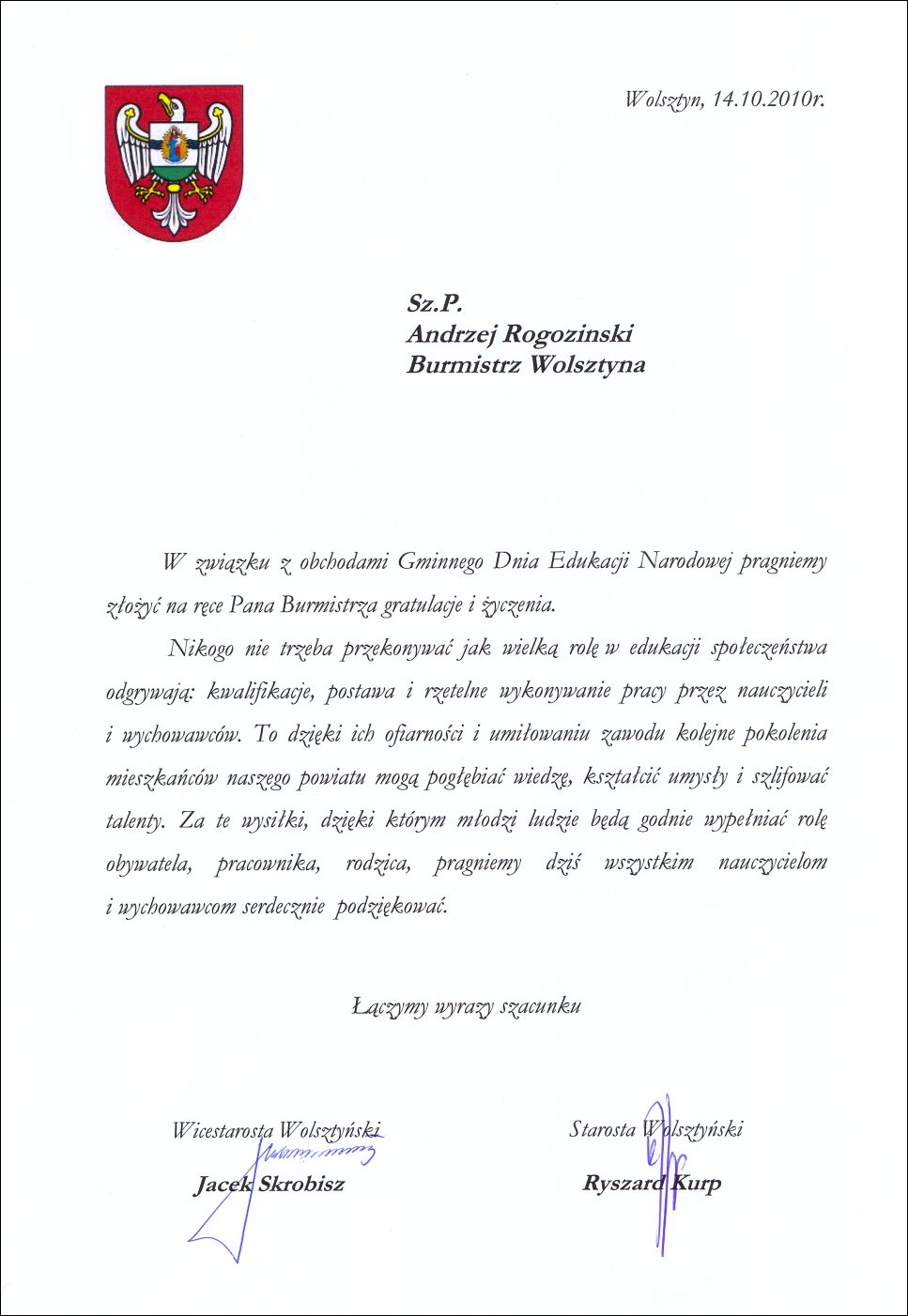 Wolsztyn, 14.10.2010r.

Sz.P.
Andrzej Rogozinski
Burmistrz Wolsztyna

W związku z obchodami Gminnego Dnia Edukacji Narodowej pragniemy złożyć na ręce Pana Burmistrza gratulacje i życzenia.

Nikogo nie trzeba przekonywać jak wielką rolę w edukacji społeczeństwa odgrywają: kwalifikacje, postawa i rzetelne wykonywanie pracy przez nauczycieli i wychowawców. To dzięki ich ofiarności i umiłowaniu zawodu kolejne pokolenia mieszkańców naszego powiatu mogą pogłębiać wiedzę, kształcić umysły i szlifować talenty. Za te wysiłki, dzięki którym młodzi ludzie będą godnie wypełniać rolę obywatela, pracownika, rodzica, pragniemy dziś wszystkim nauczycielom i wychowawcom serdecznie podziękować.

Łączymy wyrazy szacunku

Wicestarosta Wolsztyński
Jacek Skrobisz

Starosta Wolsztyński
Ryszard Kurp